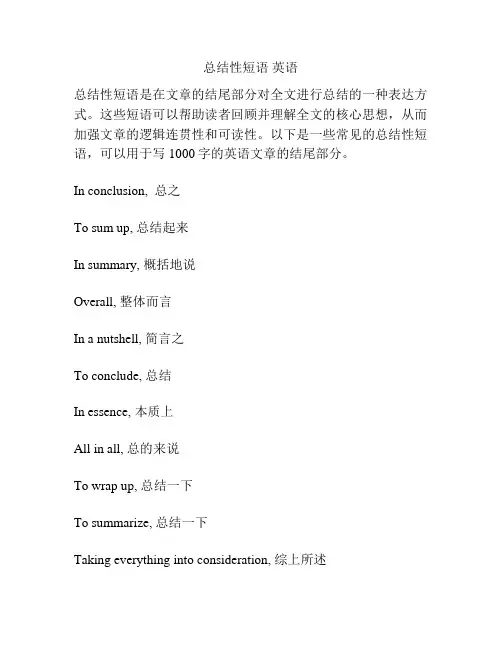 总结性短语 英语

总结性短语是在文章的结尾部分对全文进行总结的一种表达方式。这些短语可以帮助读者回顾并理解全文的核心思想，从而加强文章的逻辑连贯性和可读性。以下是一些常见的总结性短语，可以用于写 1000 字的英语文章的结尾部分。

In conclusion, 总之

To sum up, 总结起来

In summary, 概括地说

Overall, 整体而言

In a nutshell, 简言之

To conclude, 总结

In essence, 本质上

All in all, 总的来说

To wrap up, 总结一下

To summarize, 总结一下

Taking everything into consideration, 综上所述